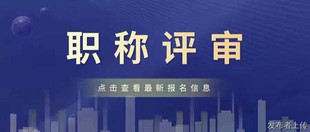 职称评审

点击查看最新报名信息

发布者上传